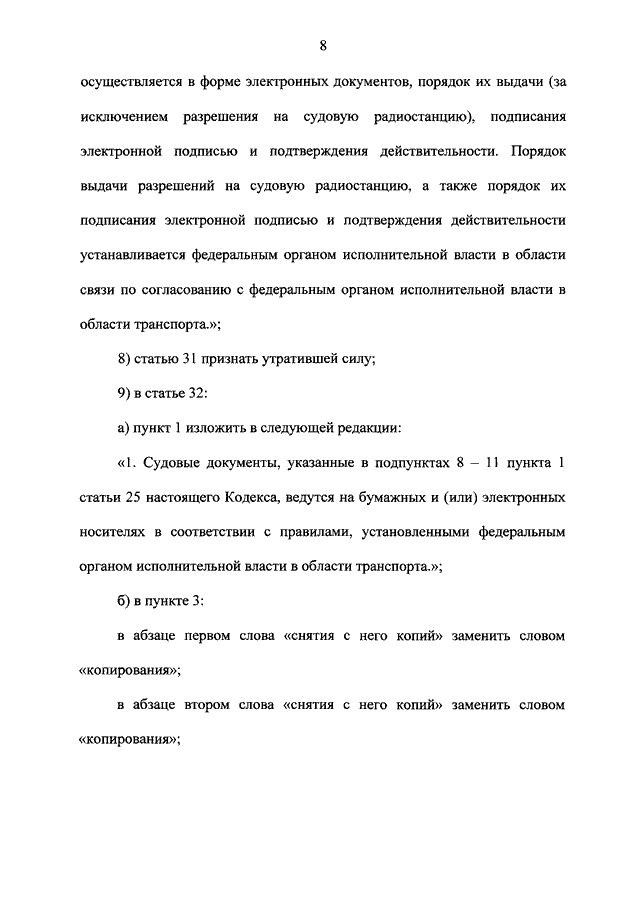 8

осуществляется в форме электронных документов, порядок их выдачи (за исключением разрешения на судовую радиостанцию), подписания электронной подписью и подтверждения действительности. Порядок выдачи разрешений на судовую радиостанцию, а также порядок их подписания электронной подписью и подтверждения действительности устанавливается федеральным органом исполнительной власти в области связи по согласованию с федеральным органом исполнительной власти в области транспорта.»;

8) статью 31 признать утратившей силу;

9) в статье 32:

а) пункт 1 изложить в следующей редакции:

«1. Судовые документы, указанные в подпунктах 8 – 11 пункта 1 статьи 25 настоящего Кодекса, ведутся на бумажных и (или) электронных носителях в соответствии с правилами, установленными федеральным органом исполнительной власти в области транспорта.»;

б) в пункте 3:

в абзаце первом слова «снятия с него копий» заменить словом «копирования»;

в абзаце втором слова «снятия с него копий» заменить словом «копирования»;